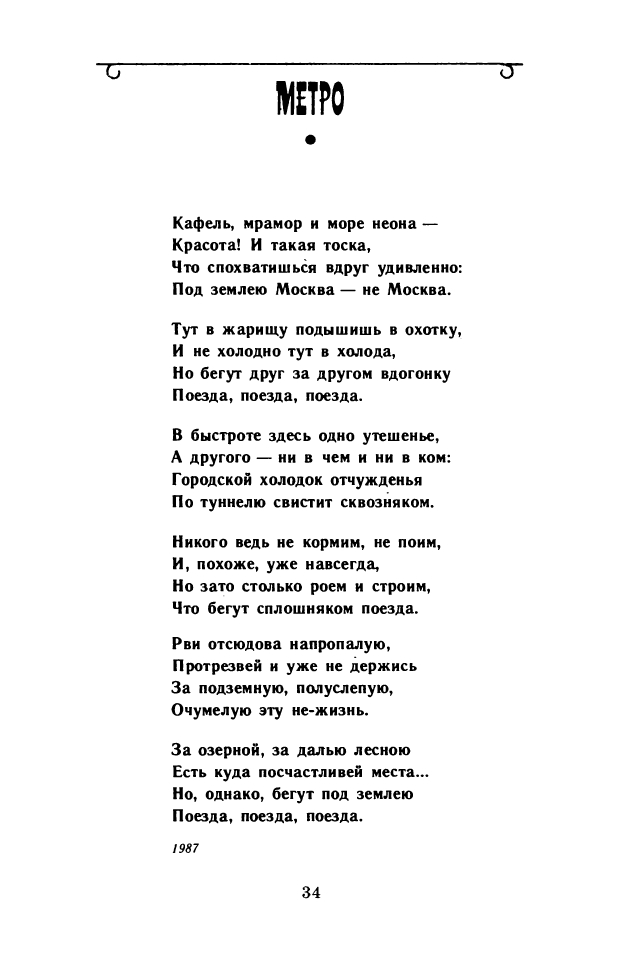 МЕТРО

Кафель, мрамор и море неона —
Красота! И такая тоска,
Что спохватишься вдруг удивленно:
Под землею Москва — не Москва.

Тут в жарищу подышишь в охотку,
И не холодно тут в холода,
Но бегут друг за другом вдогонку
Поезда, поезда, поезда.

В быстроте здесь одно утешенье,
А другого — ни в чем и ни в ком:
Городской холодок отчужденья
По туннелю свистит сквозняком.

Никого ведь не кормим, не поим,
И, похоже, уже навсегда,
Но зато столько роем и строим,
Что бегут сплошняком поезда.

Рви отсюдова напропалую,
Протрезвей и уже не держись
За подземную, полуслепую,
Очумелую эту не-жизнь.

За озерной, за далью лесною
Есть куда посчастливей места...
Но, однако, бегут под землею
Поезда, поезда, поезда.

1987

34